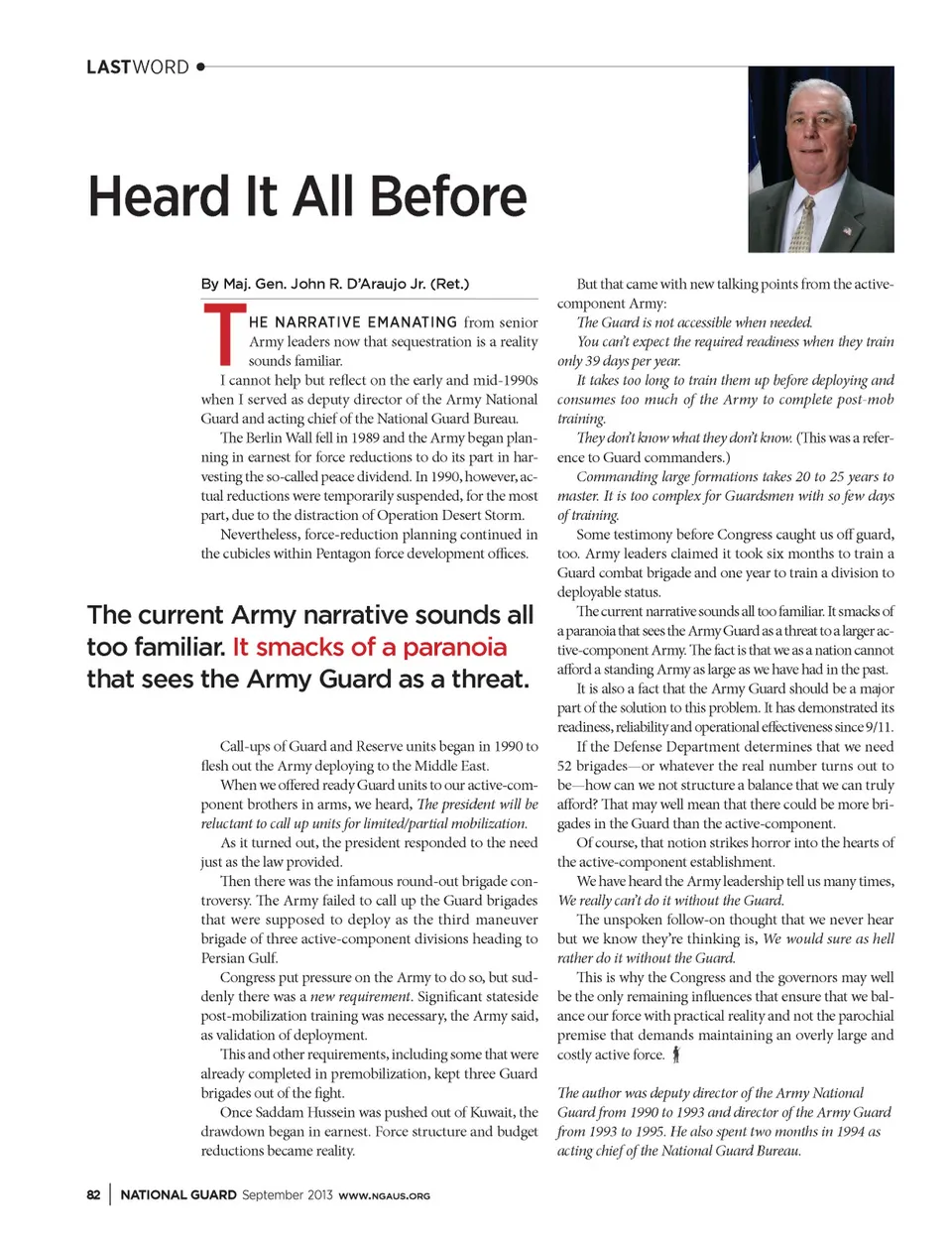 LASTWORD

Heard It All Before

By Maj. Gen. John R. D'Araujo Jr. (Ret.)

THE NARRATIVE EMANATING from senior Army leaders now that sequestration is a reality sounds familiar.

I cannot help but reflect on the early and mid-1990s when I served as deputy director of the Army National Guard and acting chief of the National Guard Bureau.

The Berlin Wall fell in 1989 and the Army began planning in earnest for force reductions to do its part in harvesting the so-called peace dividend. In 1990, however, actual reductions were temporarily suspended, for the most part, due to the distraction of Operation Desert Storm.

Nevertheless, force-reduction planning continued in the cubicles within Pentagon force development offices.

The current Army narrative sounds all too familiar. It smacks of a paranoia that sees the Army Guard as a threat.

Call-ups of Guard and Reserve units began in 1990 to flesh out the Army deploying to the Middle East.

When we offered ready Guard units to our active-component brothers in arms, we heard, The president will be reluctant to call up units for limited/partial mobilization.

As it turned out, the president responded to the need just as the law provided.

Then there was the infamous round-out brigade controversy. The Army failed to call up the Guard brigades that were supposed to deploy as the third maneuver brigade of three active-component divisions heading to Persian Gulf.

Congress put pressure on the Army to do so, but suddenly there was a new requirement. Significant stateside post-mobilization training was necessary, the Army said, as validation of deployment.

This and other requirements, including some that were already completed in premobilization, kept three Guard brigades out of the fight.

Once Saddam Hussein was pushed out of Kuwait, the drawdown began in earnest. Force structure and budget reductions became reality.

But that came with new talking points from the active-component Army:

The Guard is not accessible when needed.

You can't expect the required readiness when they train only 39 days per year.

It takes too long to train them up before deploying and consumes too much of the Army to complete post-mob training.

They don't know what they don't know. (This was a reference to Guard commanders.)

Commanding large formations takes 20 to 25 years to master. It is too complex for Guardsmen with so few days of training.

Some testimony before Congress caught us off guard, too. Army leaders claimed it took six months to train a Guard combat brigade and one year to train a division to deployable status.

The current narrative sounds all too familiar. It smacks of a paranoia that sees the Army Guard as a threat to a larger active-component Army. The fact is that we as a nation cannot afford a standing Army as large as we have had in the past.

It is also a fact that the Army Guard should be a major part of the solution to this problem. It has demonstrated its readiness, reliability and operational effectiveness since 9/11.

If the Defense Department determines that we need 52 brigades—or whatever the real number turns out to be—how can we not structure a balance that we can truly afford? That may well mean that there could be more brigades in the Guard than the active-component.

Of course, that notion strikes horror into the hearts of the active-component establishment.

We have heard the Army leadership tell us many times, We really can't do it without the Guard.

The unspoken follow-on thought that we never hear but we know they're thinking is, We would sure as hell rather do it without the Guard.

This is why the Congress and the governors may well be the only remaining influences that ensure that we balance our force with practical reality and not the parochial premise that demands maintaining an overly large and costly active force.

The author was deputy director of the Army National Guard from 1990 to 1993 and director of the Army Guard from 1993 to 1995. He also spent two months in 1994 as acting chief of the National Guard Bureau.

82 | NATIONAL GUARD September 2013 WWW.NGAUS.ORG